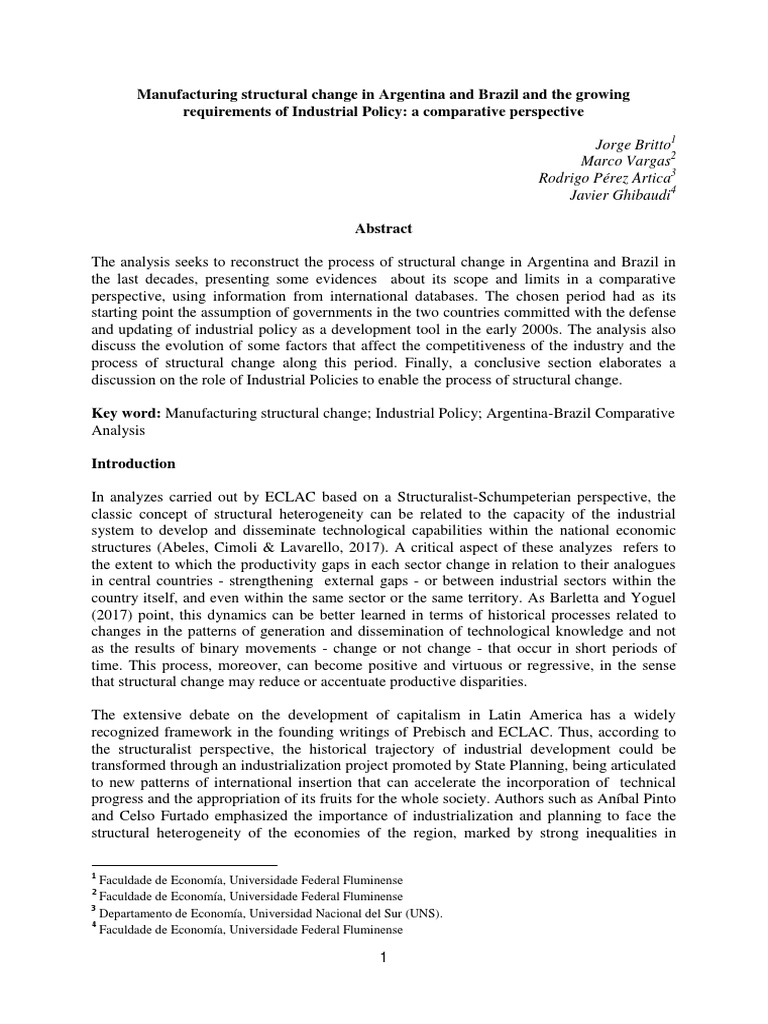 Manufacturing structural change in Argentina and Brazil and the growing requirements of Industrial Policy: a comparative perspective

Jorge Britto$^{1}$
Marco Vargas$^{2}$
Rodrigo Pérez Artica$^{3}$
Javier Ghibaudi$^{4}$

Abstract

The analysis seeks to reconstruct the process of structural change in Argentina and Brazil in the last decades, presenting some evidences about its scope and limits in a comparative perspective, using information from international databases. The chosen period had as its starting point the assumption of governments in the two countries committed with the defense and updating of industrial policy as a development tool in the early 2000s. The analysis also discuss the evolution of some factors that affect the competitiveness of the industry and the process of structural change along this period. Finally, a conclusive section elaborates a discussion on the role of Industrial Policies to enable the process of structural change.

Key word: Manufacturing structural change; Industrial Policy; Argentina-Brazil Comparative Analysis

Introduction

In analyzes carried out by ECLAC based on a Structuralist-Schumpeterian perspective, the classic concept of structural heterogeneity can be related to the capacity of the industrial system to develop and disseminate technological capabilities within the national economic structures (Abeles, Cimoli & Lavarello, 2017). A critical aspect of these analyzes refers to the extent to which the productivity gaps in each sector change in relation to their analogues in central countries - strengthening external gaps - or between industrial sectors within the country itself, and even within the same sector or the same territory. As Barletta and Yoguel (2017) point, this dynamics can be better learned in terms of historical processes related to changes in the patterns of generation and dissemination of technological knowledge and not as the results of binary movements - change or not change - that occur in short periods of time. This process, moreover, can become positive and virtuous or regressive, in the sense that structural change may reduce or accentuate productive disparities.

The extensive debate on the development of capitalism in Latin America has a widely recognized framework in the founding writings of Prebisch and ECLAC. Thus, according to the structuralist perspective, the historical trajectory of industrial development could be transformed through an industrialization project promoted by State Planning, being articulated to new patterns of international insertion that can accelerate the incorporation of technical progress and the appropriation of its fruits for the whole society. Authors such as Aníbal Pinto and Celso Furtado emphasized the importance of industrialization and planning to face the structural heterogeneity of the economies of the region, marked by strong inequalities in

$^{1}$ Faculdade de Economía, Universidade Federal Fluminense
$^{2}$ Faculdade de Economía, Universidade Federal Fluminense
$^{3}$ Departamento de Economía, Universidad Nacional del Sur (UNS).
$^{4}$ Faculdade de Economía, Universidade Federal Fluminense

1